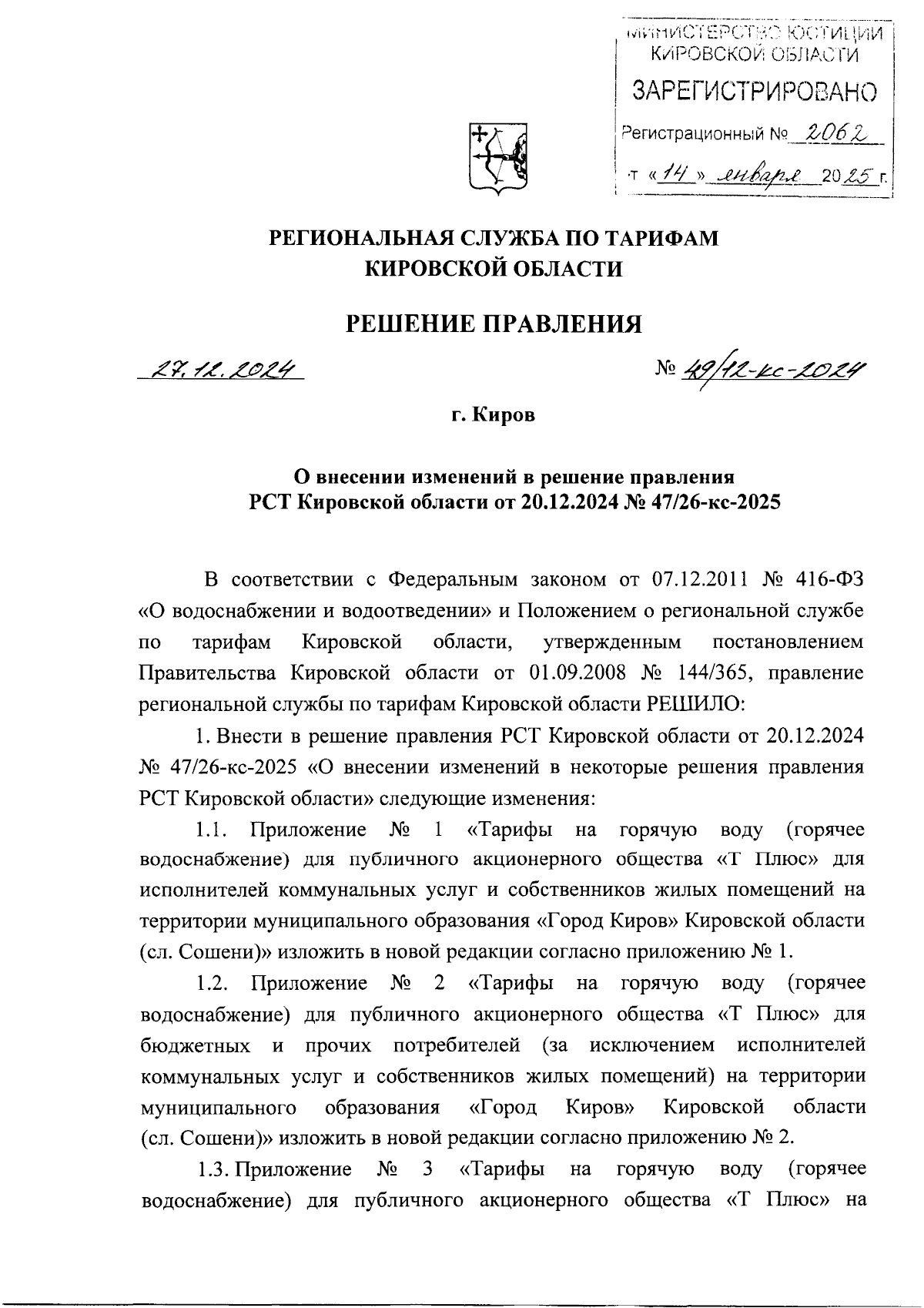 МИНИСТЕРСТВО ЮСТИЦИИ КИРОВСКОЙ ОБЛАСТИ

ЗАРЕГИСТРИРОВАНО

Регистрационный № 2062

от «14» января 2025 г.

РЕГИОНАЛЬНАЯ СЛУЖБА ПО ТАРИФАМ КИРОВСКОЙ ОБЛАСТИ

РЕШЕНИЕ ПРАВЛЕНИЯ

27.12.2024 № 49/12-кс-2024

г. Киров

О внесении изменений в решение правления РСТ Кировской области от 20.12.2024 № 47/26-кс-2025

В соответствии с Федеральным законом от 07.12.2011 № 416-ФЗ «О водоснабжении и водоотведении» и Положением о региональной службе по тарифам Кировской области, утвержденным постановлением Правительства Кировской области от 01.09.2008 № 144/365, правление региональной службы по тарифам Кировской области РЕШИЛО:

1. Внести в решение правления РСТ Кировской области от 20.12.2024 № 47/26-кс-2025 «О внесении изменений в некоторые решения правления РСТ Кировской области» следующие изменения:

1.1. Приложение № 1 «Тарифы на горячую воду (горячее водоснабжение) для публичного акционерного общества «Т Плюс» для исполнителей коммунальных услуг и собственников жилых помещений на территории муниципального образования «Город Киров» Кировской области (сл. Сошени)» изложить в новой редакции согласно приложению № 1.

1.2. Приложение № 2 «Тарифы на горячую воду (горячее водоснабжение) для публичного акционерного общества «Т Плюс» для бюджетных и прочих потребителей (за исключением исполнителей коммунальных услуг и собственников жилых помещений) на территории муниципального образования «Город Киров» Кировской области (сл. Сошени)» изложить в новой редакции согласно приложению № 2.

1.3. Приложение № 3 «Тарифы на горячую воду (горячее водоснабжение) для публичного акционерного общества «Т Плюс» на